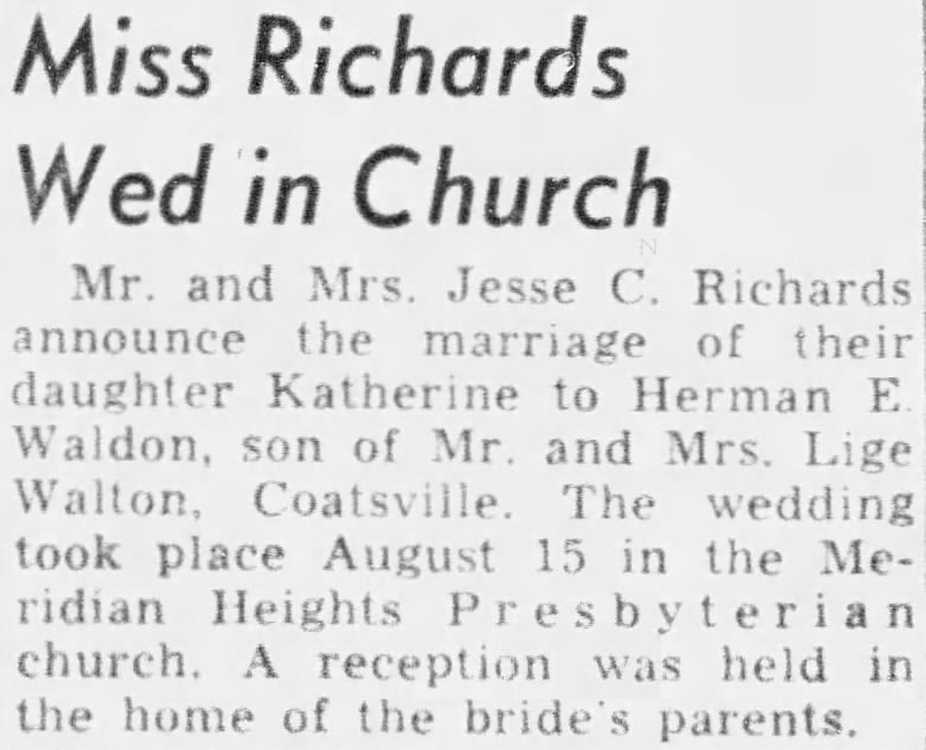 Miss Richards
Wed in Church

Mr. and Mrs. Jesse C. Richards announce the marriage of their daughter Katherine to Herman E. Waldon, son of Mr. and Mrs. Lige Walton, Coatsville. The wedding took place August 15 in the Meridian Heights Presbyterian church. A reception was held in the home of the bride's parents.